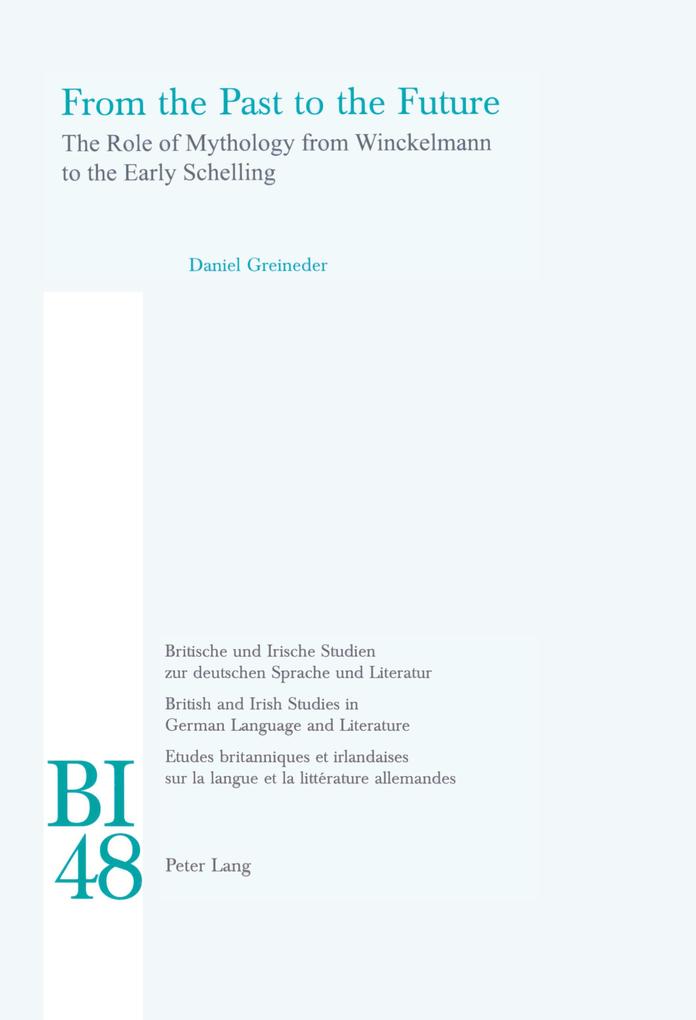 From the Past to the Future

The Role of Mythology from Winckelmann to the Early Schelling

Daniel Greineder

Britische und Irische Studien zur deutschen Sprache und Literatur

British and Irish Studies in German Language and Literature

Etudes britanniques et irlandaises sur la langue et la littérature allemandes

BI
48

Peter Lang